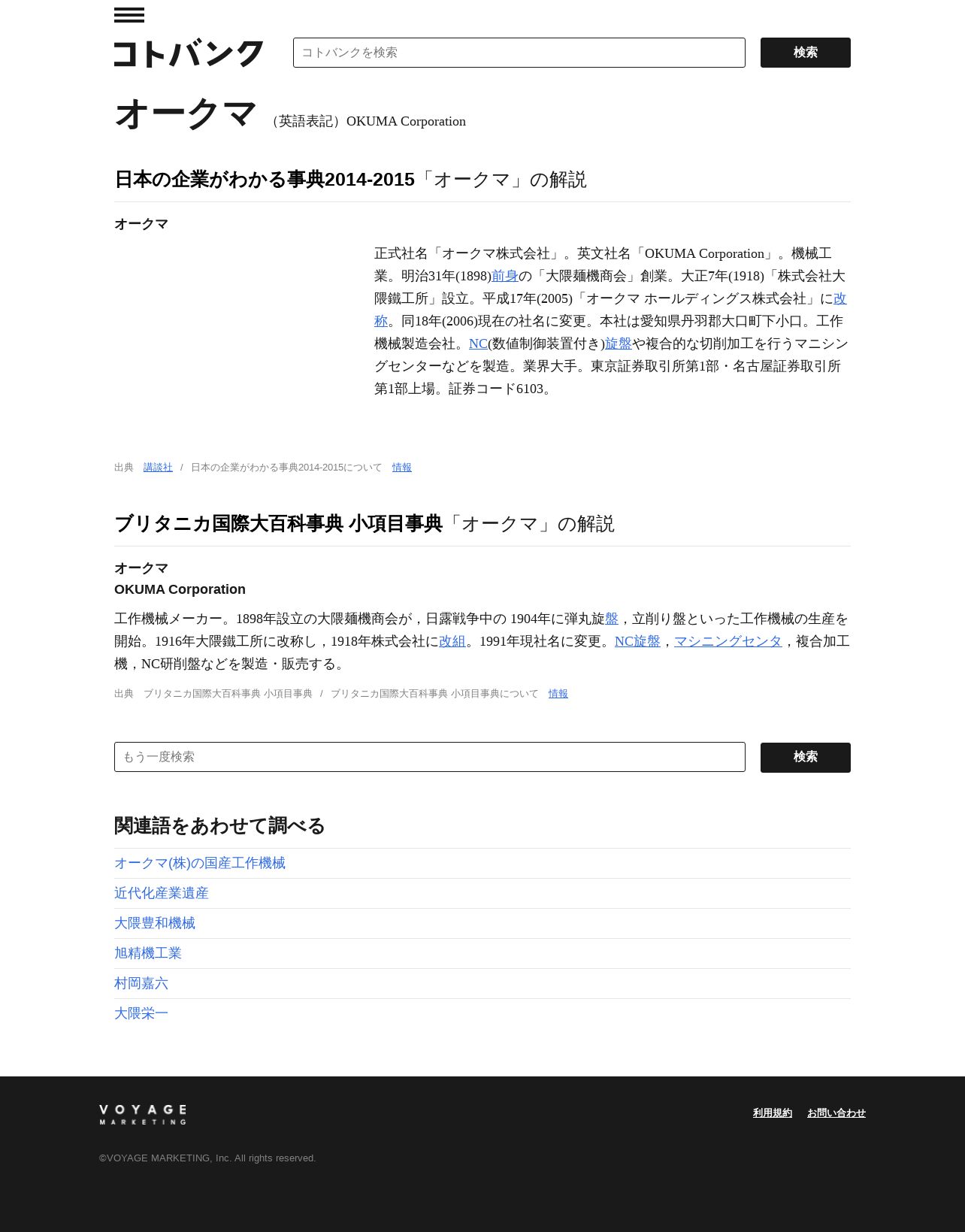 コトバンク

コトバンクを検索

検索

オークマ （英語表記）OKUMA Corporation

日本の企業がわかる事典2014-2015「オークマ」の解説

オークマ

正式社名「オークマ株式会社」。英文社名「OKUMA Corporation」。機械工業。明治31年(1898)前身の「大隈麺機商会」創業。大正7年(1918)「株式会社大隈鐵工所」設立。平成17年(2005)「オークマ ホールディングス株式会社」に改称。同18年(2006)現在の社名に変更。本社は愛知県丹羽郡大口町下小口。工作機械製造会社。NC(数値制御装置付き)旋盤や複合的な切削加工を行うマニシングセンターなどを製造。業界大手。東京証券取引所第1部・名古屋証券取引所第1部上場。証券コード6103。

出典 講談社 / 日本の企業がわかる事典2014-2015について 情報

ブリタニカ国際大百科事典 小項目事典「オークマ」の解説

オークマ
OKUMA Corporation

工作機械メーカー。1898年設立の大隈麺機商会が，日露戦争中の 1904年に弾丸旋盤，立削り盤といった工作機械の生産を開始。1916年大隈鐵工所に改称し，1918年株式会社に改組。1991年現社名に変更。NC旋盤，マシニングセンタ，複合加工機，NC研削盤などを製造・販売する。

出典 ブリタニカ国際大百科事典 小項目事典 / ブリタニカ国際大百科事典 小項目事典について 情報

もう一度検索

検索

関連語をあわせて調べる

オークマ(株)の国産工作機械

近代化産業遺産

大隈豊和機械

旭精機工業

村岡嘉六

大隈栄一

VOYAGE MARKETING

利用規約 お問い合わせ

©VOYAGE MARKETING, Inc. All rights reserved.